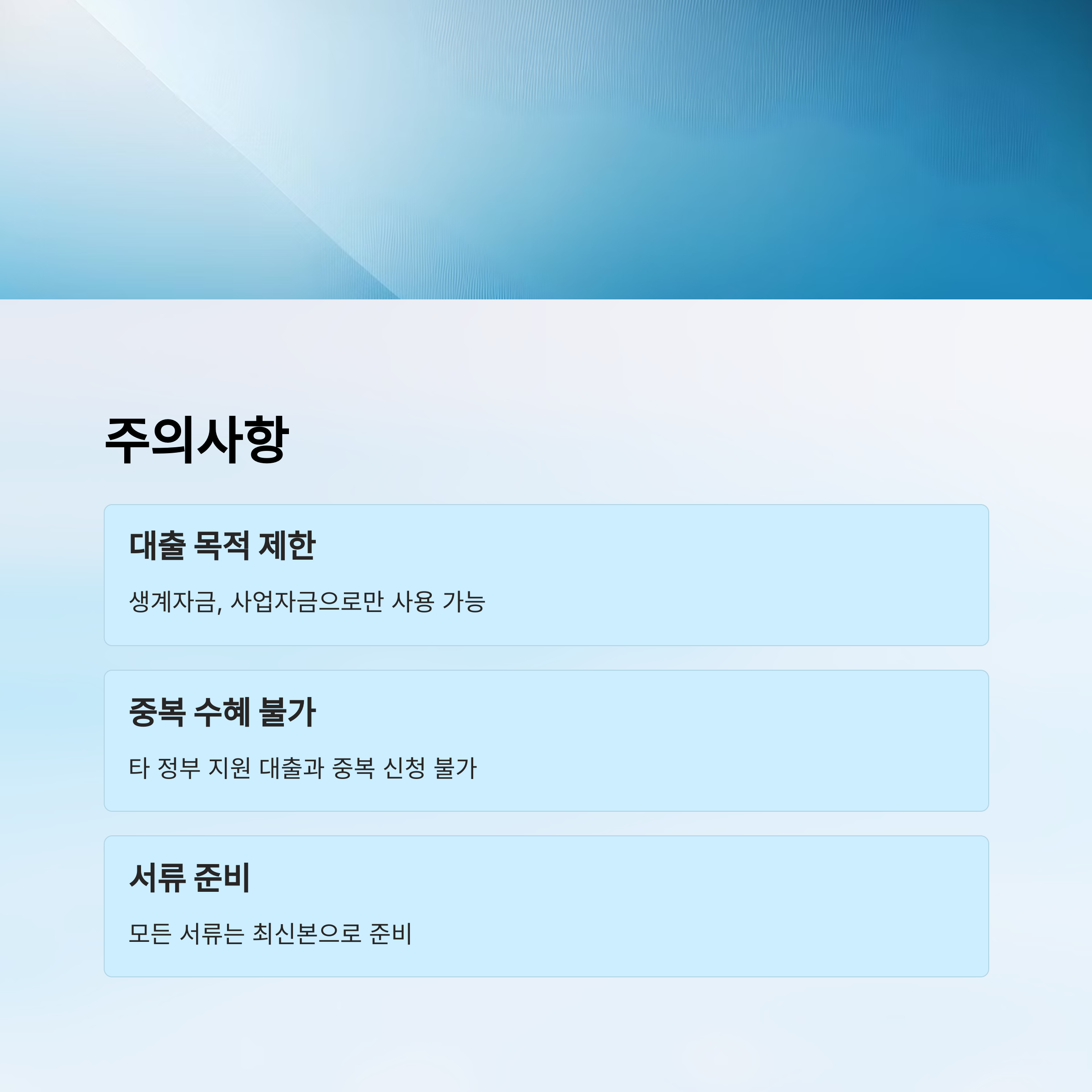 주의사항

대출 목적 제한

생계자금, 사업자금으로만 사용 가능

중복 수혜 불가

타 정부 지원 대출과 중복 신청 불가

서류 준비

모든 서류는 최신본으로 준비